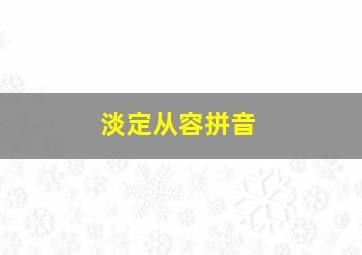 淡定从容拼音